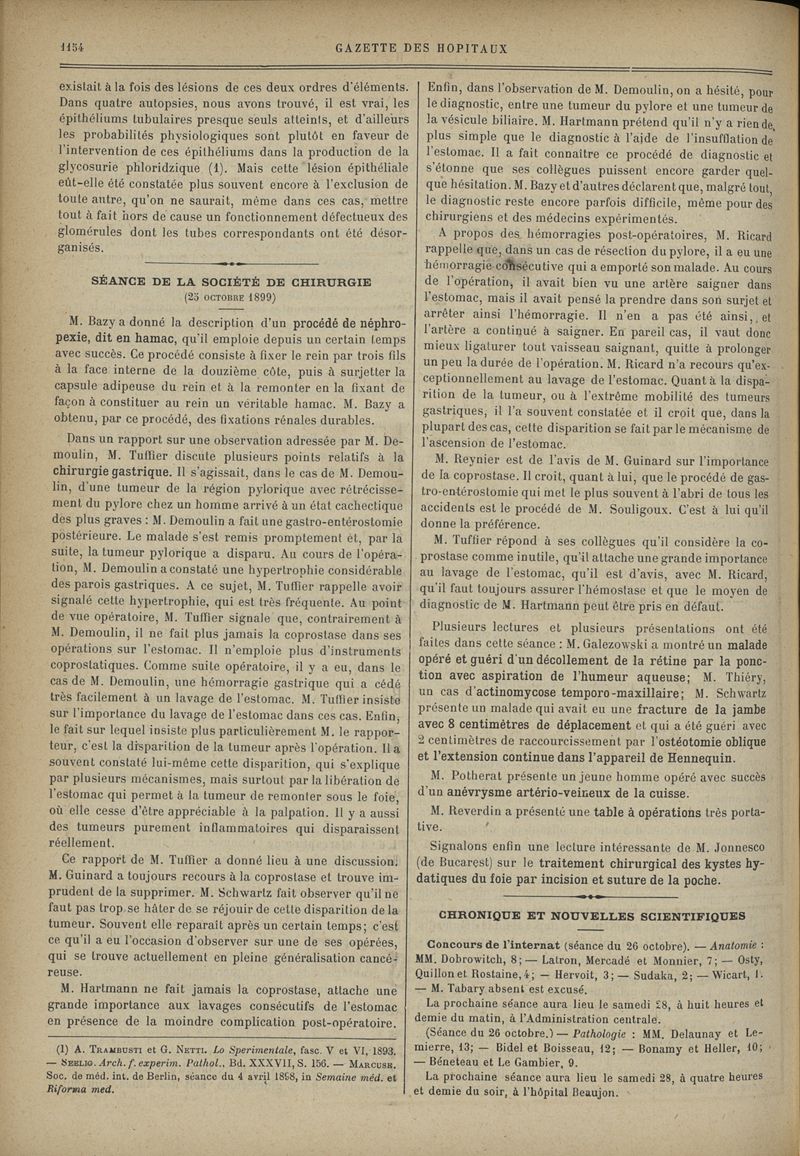 1154 GAZETTE DES HOPITAUX

existait à la fois des lésions de ces deux ordres d'éléments. Dans quatre autopsies, nous avons trouvé, il est vrai, les épithéliums tubulaires presque seuls atteints, et d'ailleurs les probabilités physiologiques sont plutôt en faveur de l'intervention de ces épithéliums dans la production de la glycosurie phloridzique (1). Mais cette lésion épithéliale eût-elle été constatée plus souvent encore à l'exclusion de toute autre, qu'on ne saurait, même dans ces cas, mettre tout à fait hors de cause un fonctionnement défectueux des glomérules dont les tubes correspondants ont été désorganisés.

SÉANCE DE LA SOCIÉTÉ DE CHIRURGIE
(25 OCTOBRE 1899)

M. Bazy a donné la description d'un procédé de néphropexie, dit en hamac, qu'il emploie depuis un certain temps avec succès. Ce procédé consiste à fixer le rein par trois fils à la face interne de la douzième côte, puis à surjetter la capsule adipeuse du rein et à la remonter en la fixant de façon à constituer au rein un véritable hamac. M. Bazy a obtenu, par ce procédé, des fixations rénales durables.

Dans un rapport sur une observation adressée par M. Demoulin, M. Tuffier discute plusieurs points relatifs à la chirurgie gastrique. Il s'agissait, dans le cas de M. Demoulin, d'une tumeur de la région pylorique avec rétrécissement du pylore chez un homme arrivé à un état cachectique des plus graves : M. Demoulin a fait une gastro-entérostomie postérieure. Le malade s'est remis promptement et, par la suite, la tumeur pylorique a disparu. Au cours de l'opération, M. Demoulin a constaté une hypertrophie considérable des parois gastriques. A ce sujet, M. Tuffier rappelle avoir signalé cette hypertrophie, qui est très fréquente. Au point de vue opératoire, M. Tuffier signale que, contrairement à M. Demoulin, il ne fait plus jamais la coprostase dans ses opérations sur l'estomac. Il n'emploie plus d'instruments coprostatiques. Comme suite opératoire, il y a eu, dans le cas de M. Demoulin, une hémorragie gastrique qui a cédé très facilement à un lavage de l'estomac. M. Tuffier insiste sur l'importance du lavage de l'estomac dans ces cas. Enfin, le fait sur lequel insiste plus particulièrement M. le rapporteur, c'est la disparition de la tumeur après l'opération. Il a souvent constaté lui-même cette disparition, qui s'explique par plusieurs mécanismes, mais surtout par la libération de l'estomac qui permet à la tumeur de remonter sous le foie, où elle cesse d'être appréciable à la palpation. Il y a aussi des tumeurs purement inflammatoires qui disparaissent réellement.

Ce rapport de M. Tuffier a donné lieu à une discussion. M. Guinard a toujours recours à la coprostase et trouve imprudent de la supprimer. M. Schwartz fait observer qu'il ne faut pas trop se hâter de se réjouir de cette disparition de la tumeur. Souvent elle reparaît après un certain temps; c'est ce qu'il a eu l'occasion d'observer sur une de ses opérées, qui se trouve actuellement en pleine généralisation cancéreuse.

M. Hartmann ne fait jamais la coprostase, attache une grande importance aux lavages consécutifs de l'estomac en présence de la moindre complication post-opératoire.

(1) A. TRAMBUSTI et G. NETTI. Lo Sperimentale, fasc. V et VI, 1893. — SEELIG. Arch. f. experim. Pathol., Bd. XXXVII, S. 156. — MARCUSE. Soc. de méd. int. de Berlin, séance du 4 avril 1898, in Semaine méd. et Riforma med.

Enfin, dans l'observation de M. Demoulin, on a hésité, pour le diagnostic, entre une tumeur du pylore et une tumeur de la vésicule biliaire. M. Hartmann prétend qu'il n'y a rien de plus simple que le diagnostic à l'aide de l'insufflation de l'estomac. Il a fait connaître ce procédé de diagnostic et s'étonne que ses collègues puissent encore garder quelque hésitation. M. Bazy et d'autres déclarent que, malgré tout, le diagnostic reste encore parfois difficile, même pour des chirurgiens et des médecins expérimentés.

A propos des hémorragies post-opératoires, M. Ricard rappelle que, dans un cas de résection du pylore, il a eu une hémorragie consécutive qui a emporté son malade. Au cours de l'opération, il avait bien vu une artère saigner dans l'estomac, mais il avait pensé la prendre dans son surjet et arrêter ainsi l'hémorragie. Il n'en a pas été ainsi, et l'artère a continué à saigner. En pareil cas, il vaut donc mieux ligaturer tout vaisseau saignant, quitte à prolonger un peu la durée de l'opération. M. Ricard n'a recours qu'exceptionnellement au lavage de l'estomac. Quant à la disparition de la tumeur, ou à l'extrême mobilité des tumeurs gastriques, il l'a souvent constatée et il croit que, dans la plupart des cas, cette disparition se fait par le mécanisme de l'ascension de l'estomac.

M. Reynier est de l'avis de M. Guinard sur l'importance de la coprostase. Il croit, quant à lui, que le procédé de gastro-entérostomie qui met le plus souvent à l'abri de tous les accidents est le procédé de M. Souligoux. C'est à lui qu'il donne la préférence.

M. Tuffier répond à ses collègues qu'il considère la coprostase comme inutile, qu'il attache une grande importance au lavage de l'estomac, qu'il est d'avis, avec M. Ricard, qu'il faut toujours assurer l'hémostase et que le moyen de diagnostic de M. Hartmann peut être pris en défaut.

Plusieurs lectures et plusieurs présentations ont été faites dans cette séance : M. Galezowski a montré un malade opéré et guéri d'un décollement de la rétine par la ponction avec aspiration de l'humeur aqueuse; M. Thiéry, un cas d'actinomycose temporo-maxillaire; M. Schwartz présente un malade qui avait eu une fracture de la jambe avec 8 centimètres de déplacement et qui a été guéri avec 2 centimètres de raccourcissement par l'ostéotomie oblique et l'extension continue dans l'appareil de Hennequin.

M. Potherat présente un jeune homme opéré avec succès d'un anévrysme artério-veineux de la cuisse.

M. Reverdin a présenté une table à opérations très portative.

Signalons enfin une lecture intéressante de M. Jonnesco (de Bucarest) sur le traitement chirurgical des kystes hydatiques du foie par incision et suture de la poche.

CHRONIQUE ET NOUVELLES SCIENTIFIQUES

Concours de l'internat (séance du 26 octobre). — Anatomie : MM. Dobrowitch, 8; — Latron, Mercadé et Monnier, 7; — Osty, Quillon et Rostaine, 4; — Hervoit, 3; — Sudaka, 2; — Wicart, 1. — M. Tabary absent est excusé.

La prochaine séance aura lieu le samedi 28, à huit heures et demie du matin, à l'Administration centrale.

(Séance du 26 octobre.) — Pathologie : MM. Delaunay et Lemierre, 13; — Bidel et Boisseau, 12; — Bonamy et Heller, 10; — Béneteau et Le Gambier, 9.

La prochaine séance aura lieu le samedi 28, à quatre heures et demie du soir, à l'hôpital Beaujon.